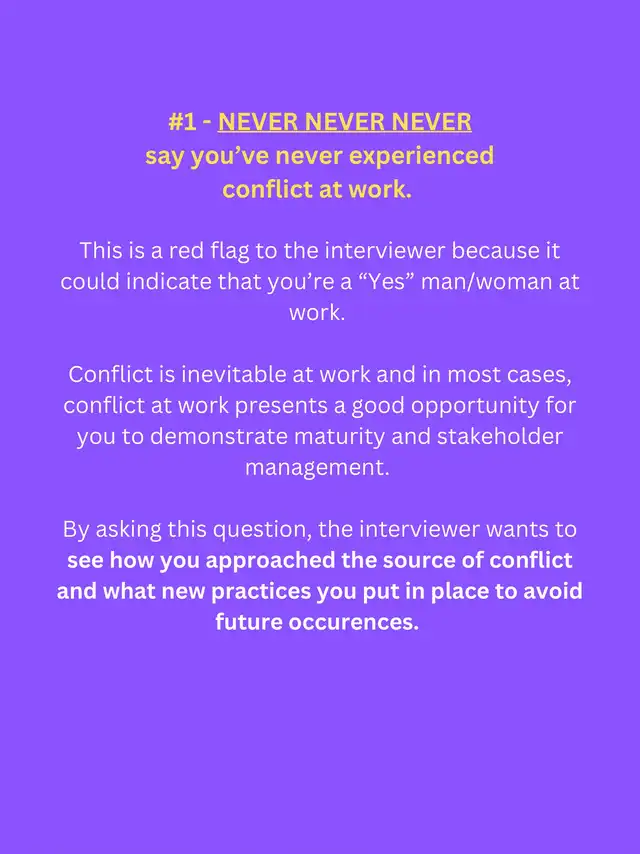 #1 - NEVER NEVER NEVER
say you've never experienced
conflict at work.

This is a red flag to the interviewer because it could indicate that you're a "Yes" man/woman at work.

Conflict is inevitable at work and in most cases, conflict at work presents a good opportunity for you to demonstrate maturity and stakeholder management.

By asking this question, the interviewer wants to see how you approached the source of conflict and what new practices you put in place to avoid future occurences.